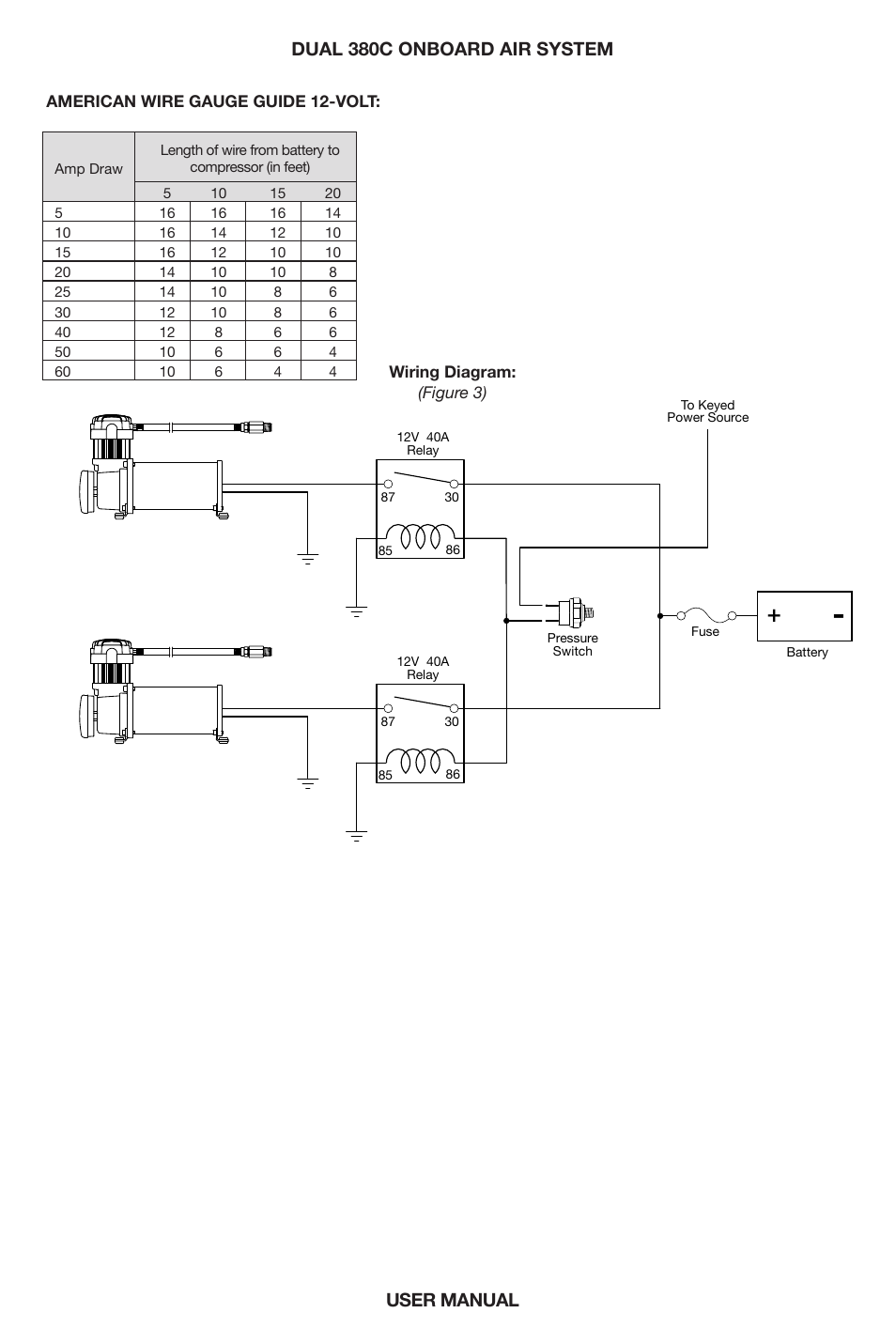 DUAL 380C ONBOARD AIR SYSTEM

AMERICAN WIRE GAUGE GUIDE 12-VOLT:

| Amp Draw | Length of wire from battery to compressor (in feet) | | | |
|---|---|---|---|---|
| | 5 | 10 | 15 | 20 |
| 5 | 16 | 16 | 16 | 14 |
| 10 | 16 | 14 | 12 | 10 |
| 15 | 16 | 12 | 10 | 10 |
| 20 | 14 | 10 | 10 | 8 |
| 25 | 14 | 10 | 8 | 6 |
| 30 | 12 | 10 | 8 | 6 |
| 40 | 12 | 8 | 6 | 6 |
| 50 | 10 | 6 | 6 | 4 |
| 60 | 10 | 6 | 4 | 4 |

Wiring Diagram:
(Figure 3)

To Keyed Power Source

12V 40A Relay

87 30

85 86

Pressure Switch

Fuse

+ -

Battery

12V 40A Relay

87 30

85 86

USER MANUAL